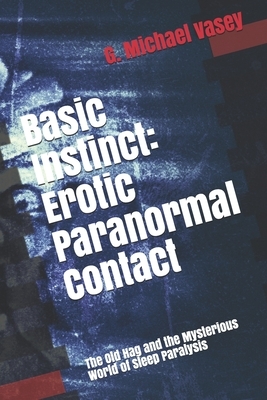 G. Michael Vasey

Basic Instinct: Erotic Paranormal Contact

The Old Hag and the Mysterious World of Sleep Paralysis